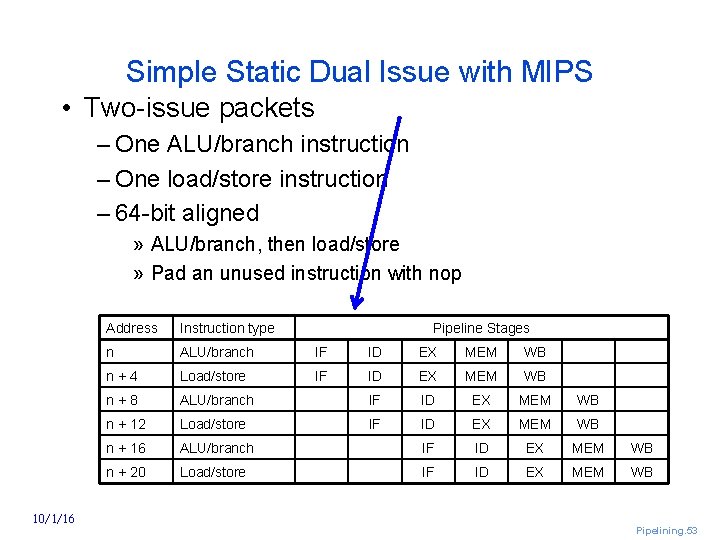 Simple Static Dual Issue with MIPS

• Two-issue packets

– One ALU/branch instruction

– One load/store instruction

– 64-bit aligned

» ALU/branch, then load/store

» Pad an unused instruction with nop

| Address | Instruction type | Pipeline Stages | | | | | | |
|---|---|---|---|---|---|---|---|---|
| n | ALU/branch | IF | ID | EX | MEM | WB | | |
| n + 4 | Load/store | IF | ID | EX | MEM | WB | | |
| n + 8 | ALU/branch | | IF | ID | EX | MEM | WB | |
| n + 12 | Load/store | | IF | ID | EX | MEM | WB | |
| n + 16 | ALU/branch | | | IF | ID | EX | MEM | WB |
| n + 20 | Load/store | | | IF | ID | EX | MEM | WB |

10/1/16

Pipelining.53